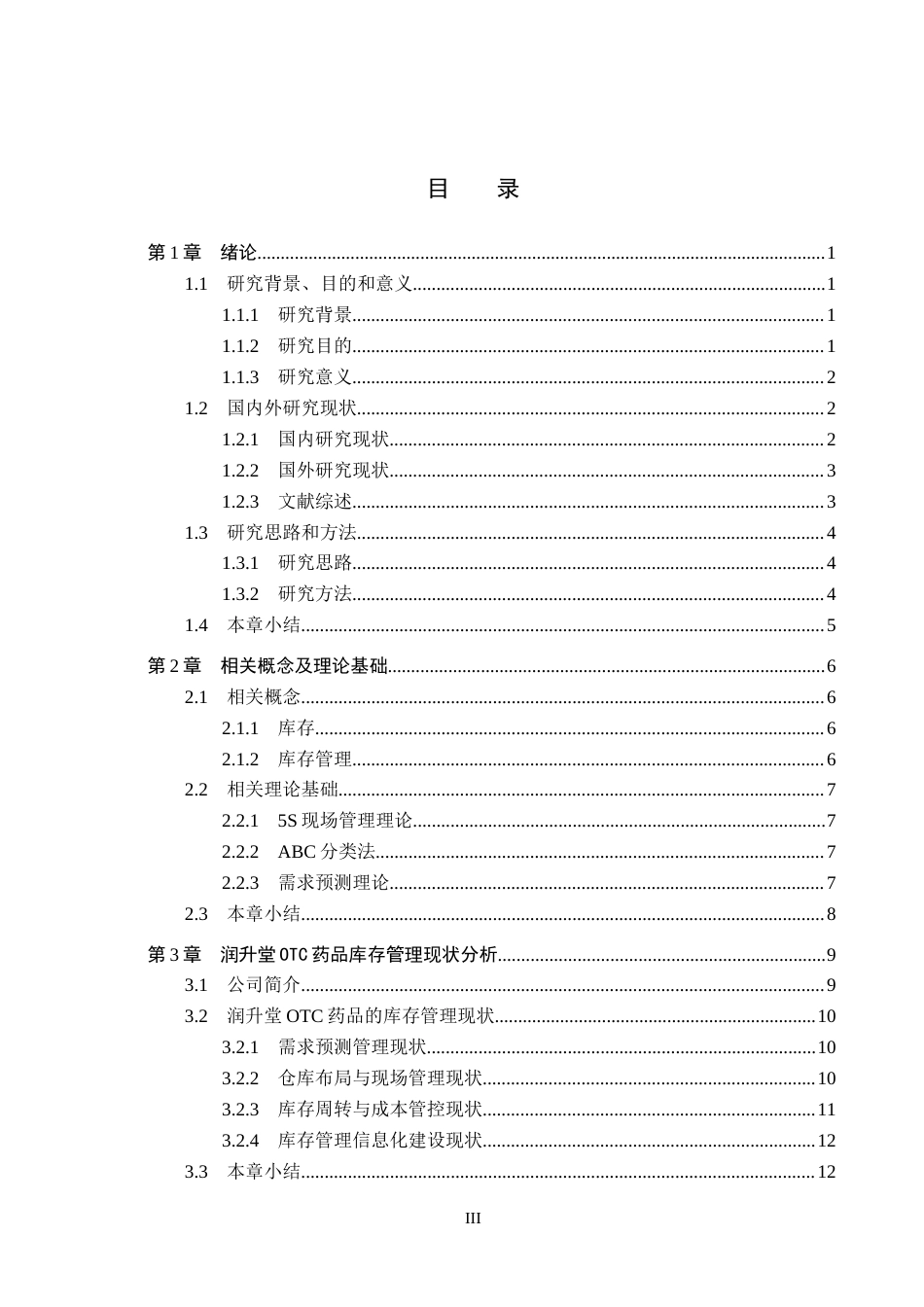 目 录

第1章 绪论 1
1.1 研究背景、目的和意义 1
1.1.1 研究背景 1
1.1.2 研究目的 1
1.1.3 研究意义 2
1.2 国内外研究现状 2
1.2.1 国内研究现状 2
1.2.2 国外研究现状 3
1.2.3 文献综述 3
1.3 研究思路和方法 4
1.3.1 研究思路 4
1.3.2 研究方法 4
1.4 本章小结 5

第2章 相关概念及理论基础 6
2.1 相关概念 6
2.1.1 库存 6
2.1.2 库存管理 6
2.2 相关理论基础 7
2.2.1 5S现场管理理论 7
2.2.2 ABC分类法 7
2.2.3 需求预测理论 7
2.3 本章小结 8

第3章 润升堂OTC药品库存管理现状分析 9
3.1 公司简介 9
3.2 润升堂OTC药品的库存管理现状 10
3.2.1 需求预测管理现状 10
3.2.2 仓库布局与现场管理现状 10
3.2.3 库存周转与成本管控现状 11
3.2.4 库存管理信息化建设现状 12
3.3 本章小结 12

III